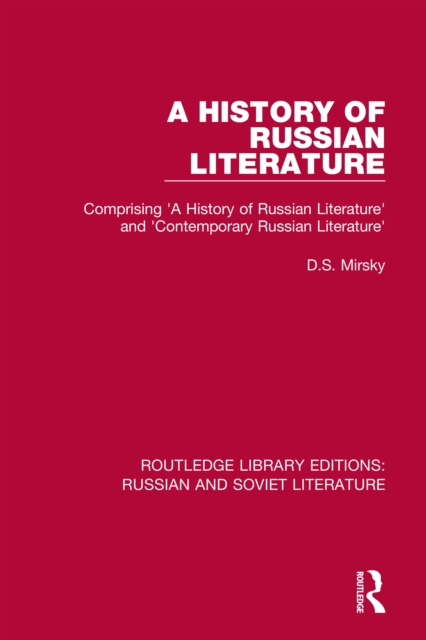 A HISTORY OF RUSSIAN LITERATURE

Comprising 'A History of Russian Literature' and 'Contemporary Russian Literature'

D.S. Mirsky

ROUTLEDGE LIBRARY EDITIONS: RUSSIAN AND SOVIET LITERATURE

ROUTLEDGE